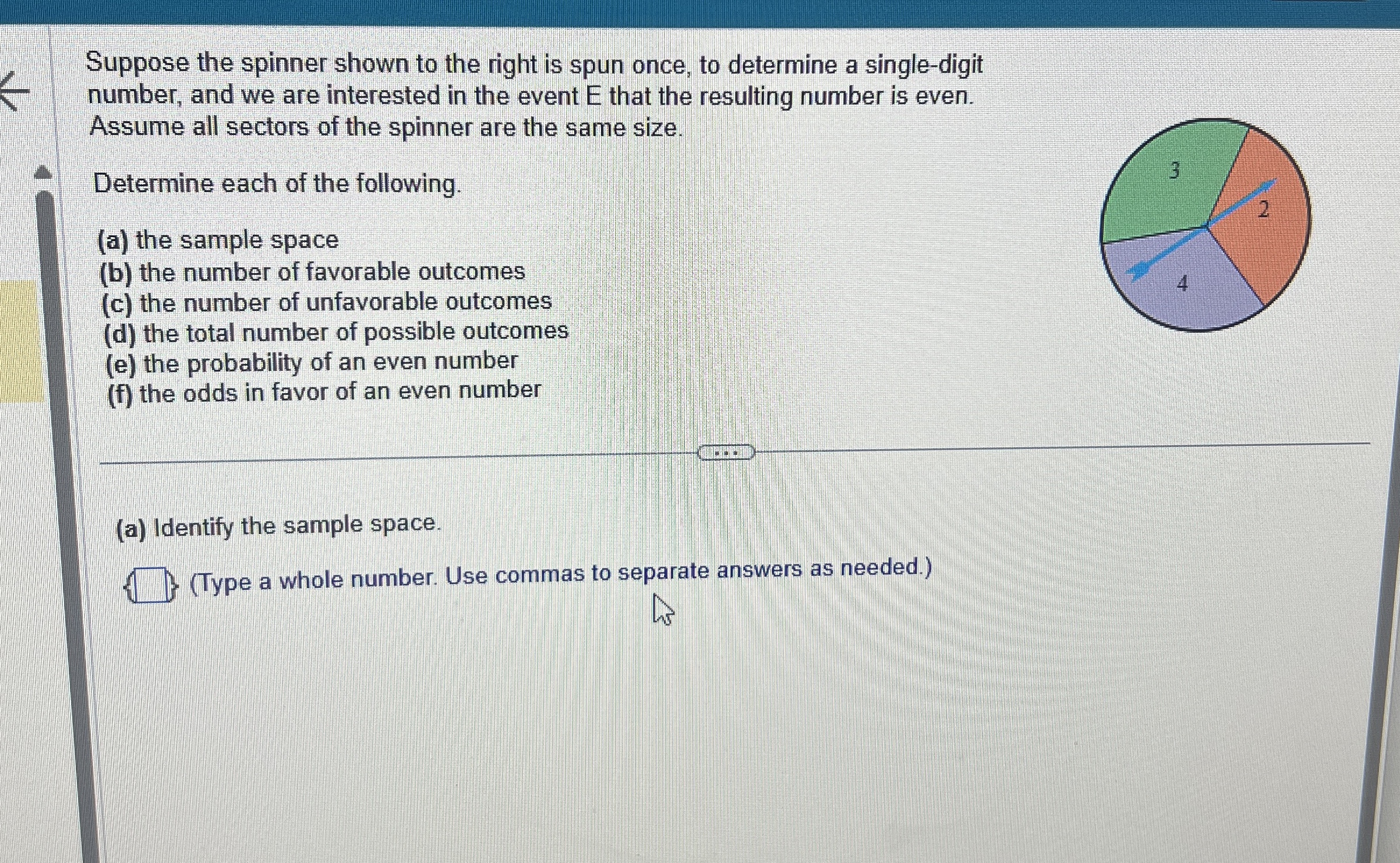 Suppose the spinner shown to the right is spun once, to determine a single-digit number, and we are interested in the event E that the resulting number is even. Assume all sectors of the spinner are the same size.

Determine each of the following.

(a) the sample space
(b) the number of favorable outcomes
(c) the number of unfavorable outcomes
(d) the total number of possible outcomes
(e) the probability of an even number
(f) the odds in favor of an even number

3
2
4

(a) Identify the sample space.

{ } (Type a whole number. Use commas to separate answers as needed.)